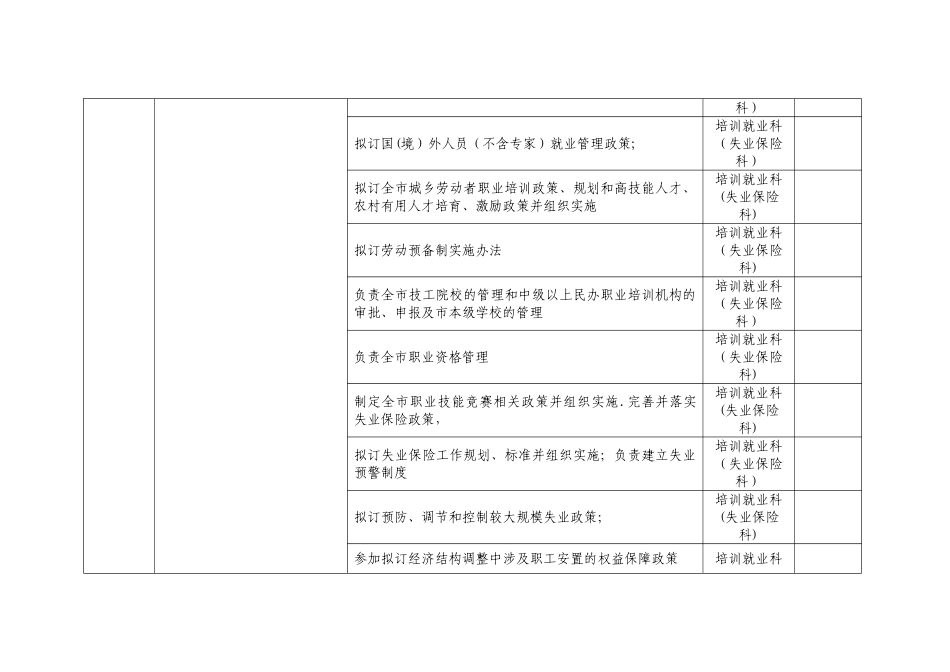 | | | | 科） | |
|---|---|---|---|---|
| | | 拟订国(境）外人员（不含专家）就业管理政策; | 培训就业科（失业保险科） | |
| | | 拟订全市城乡劳动者职业培训政策、规划和高技能人才、农村有用人才培育、激励政策并组织实施 | 培训就业科(失业保险科) | |
| | | 拟订劳动预备制实施办法 | 培训就业科（失业保险科） | |
| | | 负责全市技工院校的管理和中级以上民办职业培训机构的审批、申报及市本级学校的管理 | 培训就业科（失业保险科） | |
| | | 负责全市职业资格管理 | 培训就业科（失业保险科） | |
| | | 制定全市职业技能竞赛相关政策并组织实施.完善并落实失业保险政策, | 培训就业科(失业保险科) | |
| | | 拟订失业保险工作规划、标准并组织实施；负责建立失业预警制度 | 培训就业科（失业保险科） | |
| | | 拟订预防、调节和控制较大规模失业政策; | 培训就业科(失业保险科) | |
| | | 参加拟订经济结构调整中涉及职工安置的权益保障政策 | 培训就业科 | |